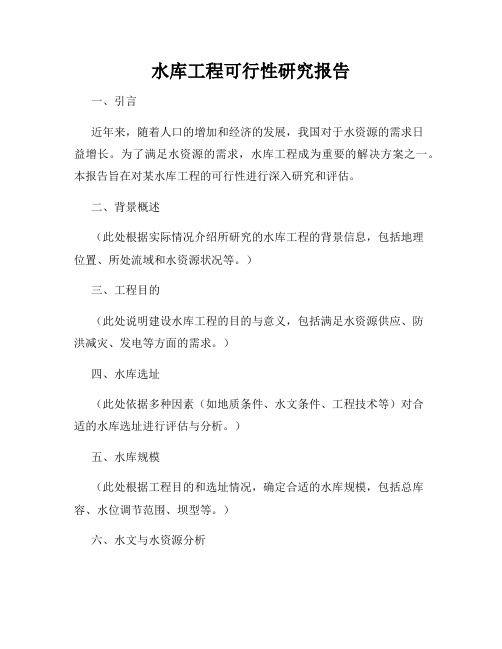 水库工程可行性研究报告

一、引言

近年来，随着人口的增加和经济的发展，我国对于水资源的需求日益增长。为了满足水资源的需求，水库工程成为重要的解决方案之一。本报告旨在对某水库工程的可行性进行深入研究和评估。

二、背景概述

（此处根据实际情况介绍所研究的水库工程的背景信息，包括地理位置、所处流域和水资源状况等。）

三、工程目的

（此处说明建设水库工程的目的与意义，包括满足水资源供应、防洪减灾、发电等方面的需求。）

四、水库选址

（此处依据多种因素（如地质条件、水文条件、工程技术等）对合适的水库选址进行评估与分析。）

五、水库规模

（此处根据工程目的和选址情况，确定合适的水库规模，包括总库容、水位调节范围、坝型等。）

六、水文与水资源分析